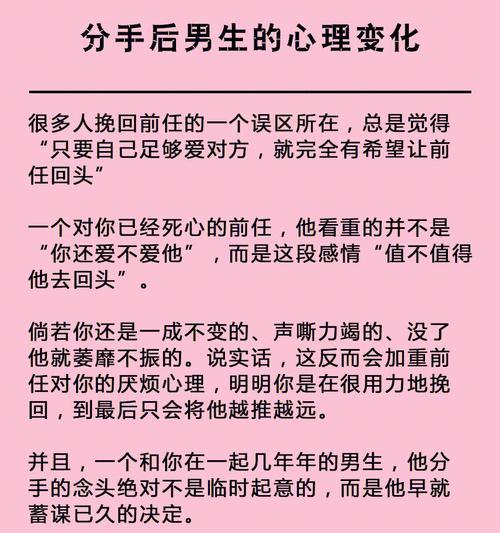 分手后男生的心理变化

很多人挽回前任的一个误区所在，总是觉得“只要自己足够爱对方，就完全有希望让前任回头”

一个对你已经死心的前任，他看重的并不是“你还爱不爱他”，而是这段感情“值不值得他去回头”。

倘若你还是一成不变的、声嘶力竭的、没了他就萎靡不振的。说实话，这反而会加重前任对你的厌烦心理，明明你是在很用力地挽回，到最后只会将他越推越远。

并且，一个和你在一起几年年的男生，他分手的念头绝对不是临时起意的，而是他早就蓄谋已久的决定。